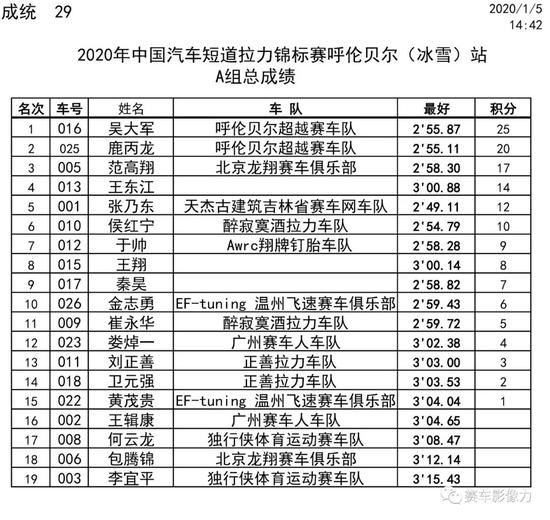 成统　29

2020/1/5
14:42

2020年中国汽车短道拉力锦标赛呼伦贝尔（冰雪）站
A组总成绩

| 名次 | 车号 | 姓名 | 车 队 | 最好 | 积分 |
|---|---|---|---|---|---|
| 1 | 016 | 吴大军 | 呼伦贝尔超越赛车队 | 2'55.87 | 25 |
| 2 | 025 | 鹿丙龙 | 呼伦贝尔超越赛车队 | 2'55.11 | 20 |
| 3 | 005 | 范高翔 | 北京龙翔赛车俱乐部 | 2'58.30 | 17 |
| 4 | 013 | 王东江 |  | 3'00.88 | 14 |
| 5 | 001 | 张乃东 | 天杰古建筑吉林省赛车网车队 | 2'49.11 | 12 |
| 6 | 010 | 侯红宁 | 醉寂寞酒拉力车队 | 2'54.79 | 10 |
| 7 | 012 | 于帅 | Awrc翔牌钉胎车队 | 2'58.28 | 9 |
| 8 | 015 | 王翔 |  | 3'00.14 | 8 |
| 9 | 017 | 秦昊 |  | 2'58.82 | 7 |
| 10 | 026 | 金志勇 | EF-tuning 温州飞速赛车俱乐部 | 2'59.43 | 6 |
| 11 | 009 | 崔永华 | 醉寂寞酒拉力车队 | 2'59.72 | 5 |
| 12 | 023 | 娄焯一 | 广州赛车人车队 | 3'02.38 | 4 |
| 13 | 011 | 刘正善 | 正善拉力车队 | 3'03.00 | 3 |
| 14 | 018 | 卫元强 | 正善拉力车队 | 3'03.53 | 2 |
| 15 | 022 | 黄茂贵 | EF-tuning 温州飞速赛车俱乐部 | 3'04.04 | 1 |
| 16 | 002 | 王辑康 | 广州赛车人车队 | 3'04.65 |  |
| 17 | 008 | 何云龙 | 独行侠体育运动赛车队 | 3'08.47 |  |
| 18 | 006 | 包腾锦 | 北京龙翔赛车俱乐部 | 3'12.14 |  |
| 19 | 003 | 李宜平 | 独行侠体育运动赛车队 | 3'15.43 |  |

赛车影像力